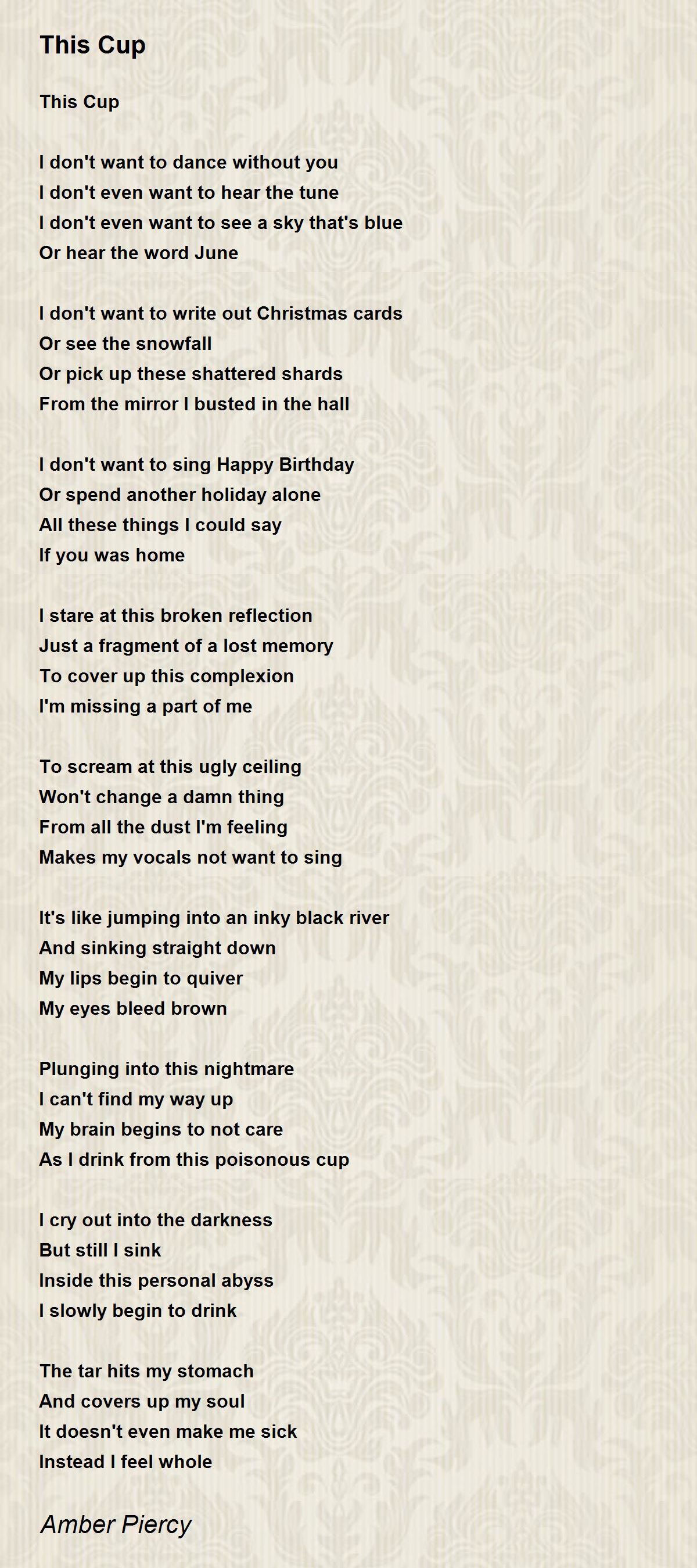 This Cup

This Cup

I don't want to dance without you
I don't even want to hear the tune
I don't even want to see a sky that's blue
Or hear the word June

I don't want to write out Christmas cards
Or see the snowfall
Or pick up these shattered shards
From the mirror I busted in the hall

I don't want to sing Happy Birthday
Or spend another holiday alone
All these things I could say
If you was home

I stare at this broken reflection
Just a fragment of a lost memory
To cover up this complexion
I'm missing a part of me

To scream at this ugly ceiling
Won't change a damn thing
From all the dust I'm feeling
Makes my vocals not want to sing

It's like jumping into an inky black river
And sinking straight down
My lips begin to quiver
My eyes bleed brown

Plunging into this nightmare
I can't find my way up
My brain begins to not care
As I drink from this poisonous cup

I cry out into the darkness
But still I sink
Inside this personal abyss
I slowly begin to drink

The tar hits my stomach
And covers up my soul
It doesn't even make me sick
Instead I feel whole

Amber Piercy